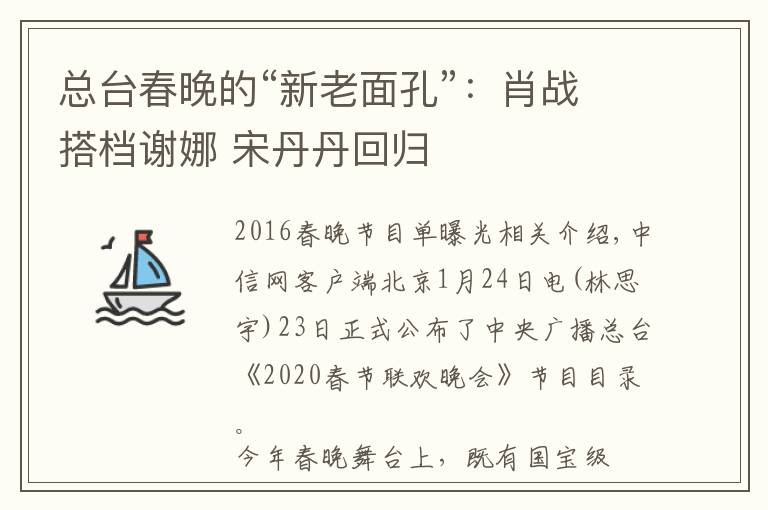 总台春晚的“新老面孔”：肖战搭档谢娜 宋丹丹回归

2016春晚节目单曝光相关介绍，中信网客户端北京1月24日电（林思宇）23日正式公布了中央广播总台《2020春节联欢晚会》节目目录。
今年春晚舞台上，既有国宝级